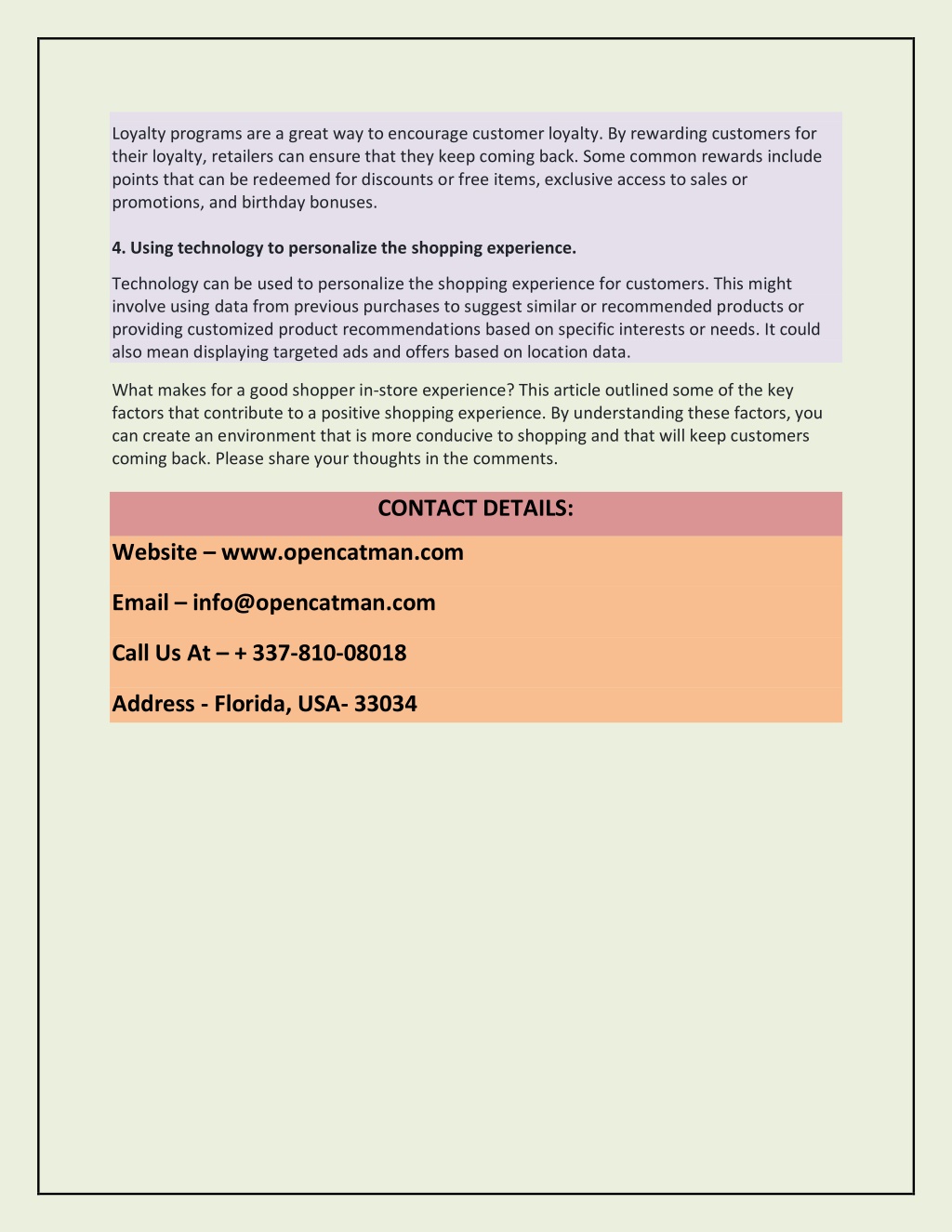 Loyalty programs are a great way to encourage customer loyalty. By rewarding customers for their loyalty, retailers can ensure that they keep coming back. Some common rewards include points that can be redeemed for discounts or free items, exclusive access to sales or promotions, and birthday bonuses.

4. Using technology to personalize the shopping experience.

Technology can be used to personalize the shopping experience for customers. This might involve using data from previous purchases to suggest similar or recommended products or providing customized product recommendations based on specific interests or needs. It could also mean displaying targeted ads and offers based on location data.

What makes for a good shopper in-store experience? This article outlined some of the key factors that contribute to a positive shopping experience. By understanding these factors, you can create an environment that is more conducive to shopping and that will keep customers coming back. Please share your thoughts in the comments.

CONTACT DETAILS:

Website – www.opencatman.com

Email – info@opencatman.com

Call Us At – + 337-810-08018

Address - Florida, USA- 33034